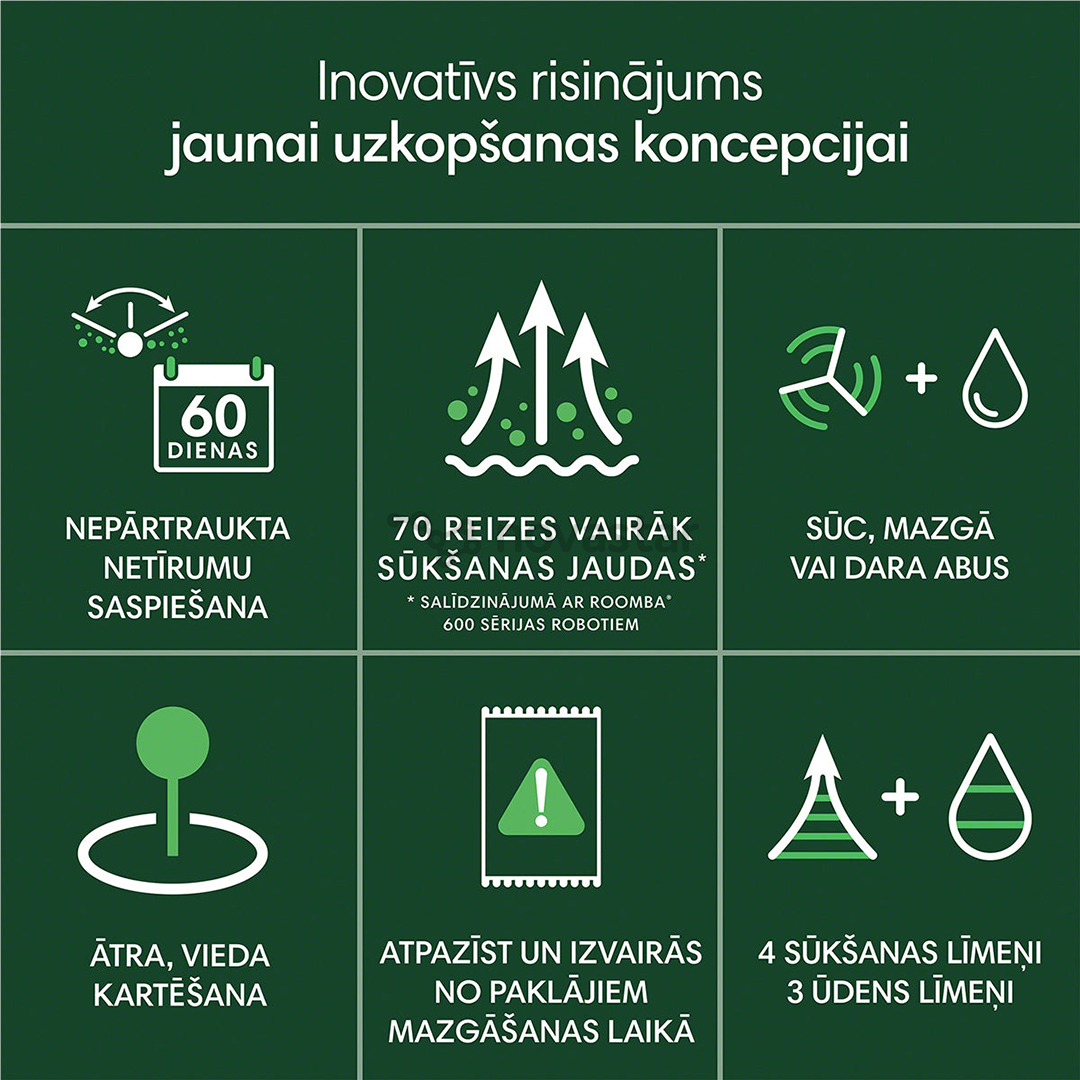 Inovatīvs risinājums
jaunai uzkopšanas koncepcijai

60
DIENAS

NEPĀRTRAUKTA NETĪRUMU SASPIEŠANA

70 REIZES VAIRĀK SŪKŠANAS JAUDAS*
* SALĪDZINĀJUMĀ AR ROOMBA® 600 SĒRIJAS ROBOTIEM

SŪC, MAZGĀ VAI DARA ABUS

ĀTRA, VIEDA KARTĒŠANA

ATPAZĪST UN IZVAIRĀS NO PAKLĀJIEM MAZGĀŠANAS LAIKĀ

4 SŪKŠANAS LĪMEŅI
3 ŪDENS LĪMEŅI